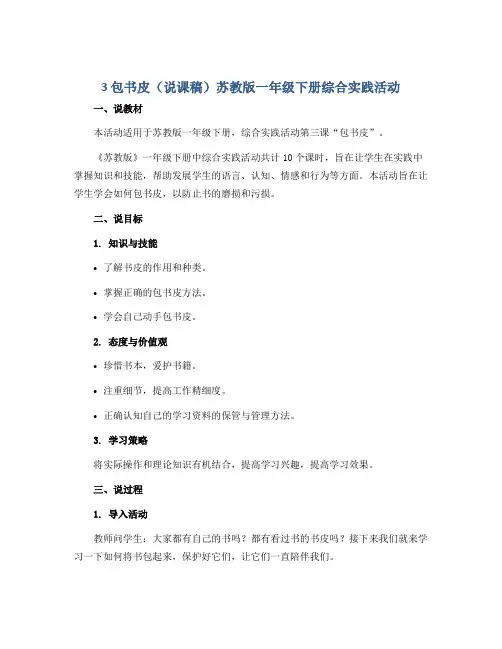 3 包书皮（说课稿）苏教版一年级下册综合实践活动

一、说教材

本活动适用于苏教版一年级下册，综合实践活动第三课“包书皮”。

《苏教版》一年级下册中综合实践活动共计 10 个课时，旨在让学生在实践中掌握知识和技能，帮助发展学生的语言、认知、情感和行为等方面。本活动旨在让学生学会如何包书皮，以防止书的磨损和污损。

二、说目标

1. 知识与技能

• 了解书皮的作用和种类。

• 掌握正确的包书皮方法。

• 学会自己动手包书皮。

2. 态度与价值观

• 珍惜书本，爱护书籍。

• 注重细节，提高工作精细度。

• 正确认知自己的学习资料的保管与管理方法。

3. 学习策略

将实际操作和理论知识有机结合，提高学习兴趣，提高学习效果。

三、说过程

1. 导入活动

教师问学生：大家都有自己的书吗？都有看过书的书皮吗？接下来我们就来学习一下如何将书包起来，保护好它们，让它们一直陪伴我们。